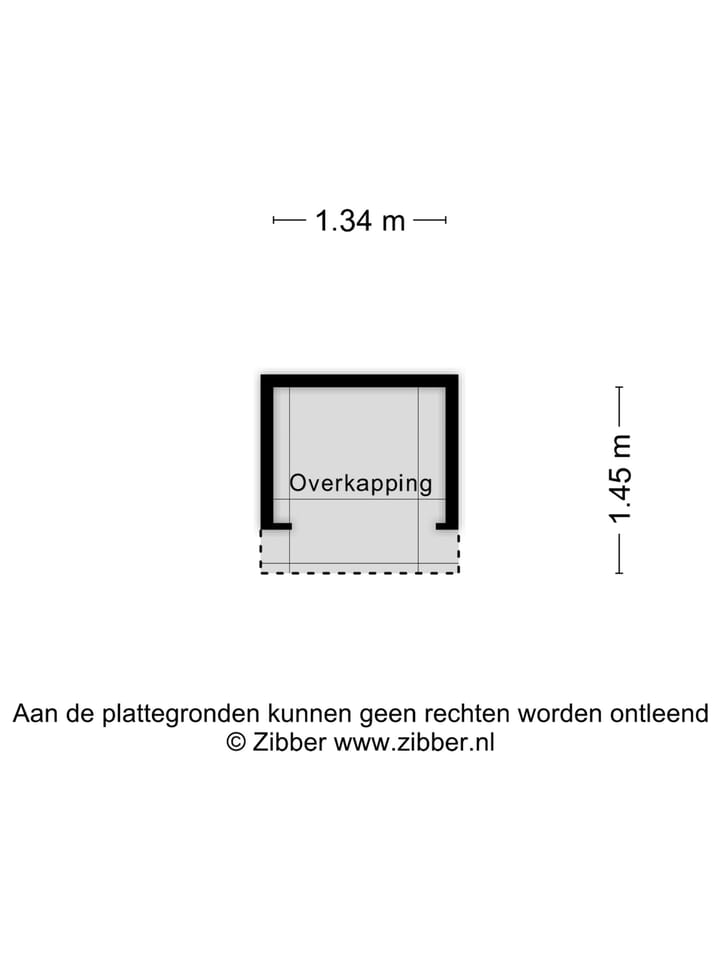 1.34 m

Overkapping

1.45 m

Aan de plattegronden kunnen geen rechten worden ontleend
© Zibber www.zibber.nl